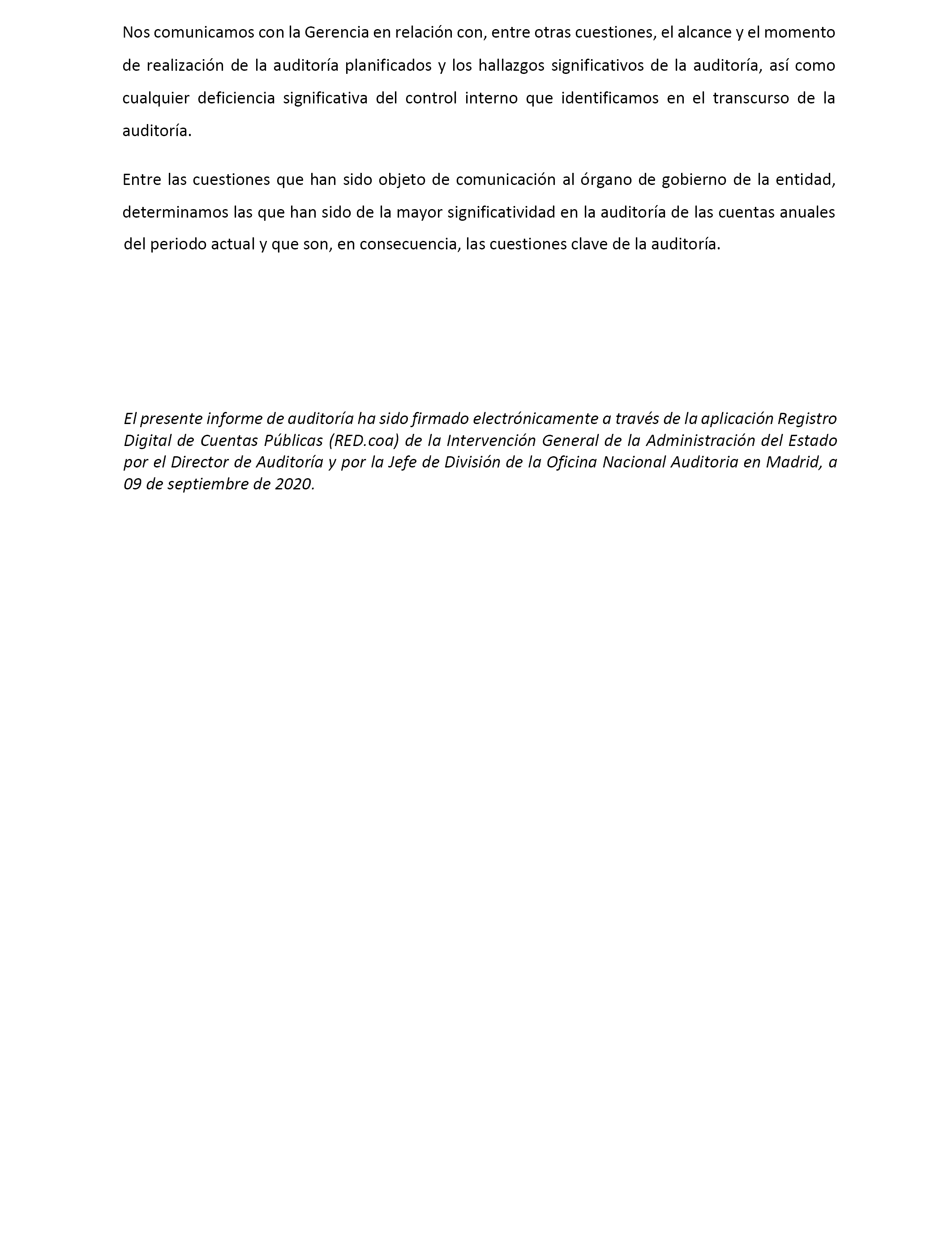 Nos comunicamos con la Gerencia en relación con, entre otras cuestiones, el alcance y el momento de realización de la auditoría planificados y los hallazgos significativos de la auditoría, así como cualquier deficiencia significativa del control interno que identificamos en el transcurso de la auditoría.

Entre las cuestiones que han sido objeto de comunicación al órgano de gobierno de la entidad, determinamos las que han sido de la mayor significatividad en la auditoría de las cuentas anuales del periodo actual y que son, en consecuencia, las cuestiones clave de la auditoría.

El presente informe de auditoría ha sido firmado electrónicamente a través de la aplicación Registro Digital de Cuentas Públicas (RED.coa) de la Intervención General de la Administración del Estado por el Director de Auditoría y por la Jefe de División de la Oficina Nacional Auditoria en Madrid, a 09 de septiembre de 2020.